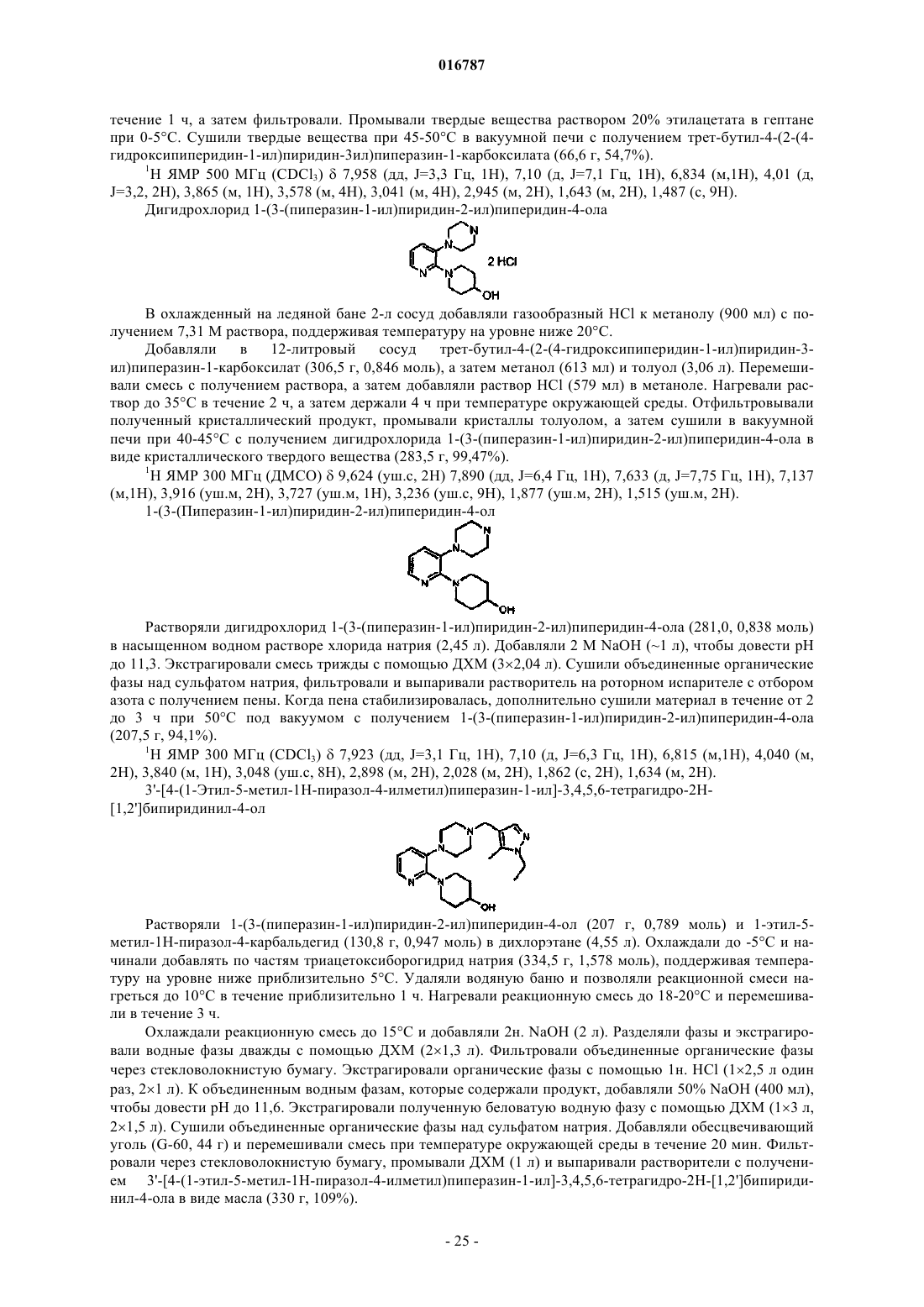 016787

течение 1 ч, а затем фильтровали. Промывали твердые вещества раствором 20% этилацетата в гептане при 0-5°C. Сушили твердые вещества при 45-50°C в вакуумной печи с получением трет-бутил-4-(2-(4-гидроксипиперидин-1-ил)пиридин-3ил)пиперазин-1-карбоксилата (66,6 г, 54,7%).

$^1$H ЯМР 500 МГц ($CDCl_3$) δ 7,958 (дд, J=3,3 Гц, 1H), 7,10 (д, J=7,1 Гц, 1H), 6,834 (м,1H), 4,01 (д, J=3,2, 2H), 3,865 (м, 1H), 3,578 (м, 4H), 3,041 (м, 4H), 2,945 (м, 2H), 1,643 (м, 2H), 1,487 (с, 9H).

Дигидрохлорид 1-(3-(пиперазин-1-ил)пиридин-2-ил)пиперидин-4-ола

N N N N 2 HCl OH

В охлажденный на ледяной бане 2-л сосуд добавляли газообразный HCl к метанолу (900 мл) с получением 7,31 М раствора, поддерживая температуру на уровне ниже 20°C.

Добавляли в 12-литровый сосуд трет-бутил-4-(2-(4-гидроксипиперидин-1-ил)пиридин-3-ил)пиперазин-1-карбоксилат (306,5 г, 0,846 моль), а затем метанол (613 мл) и толуол (3,06 л). Перемешивали смесь с получением раствора, а затем добавляли раствор HCl (579 мл) в метаноле. Нагревали раствор до 35°C в течение 2 ч, а затем держали 4 ч при температуре окружающей среды. Отфильтровывали полученный кристаллический продукт, промывали кристаллы толуолом, а затем сушили в вакуумной печи при 40-45°C с получением дигидрохлорида 1-(3-(пиперазин-1-ил)пиридин-2-ил)пиперидин-4-ола в виде кристаллического твердого вещества (283,5 г, 99,47%).

$^1$H ЯМР 300 МГц (ДМСО) δ 9,624 (уш.с, 2H) 7,890 (дд, J=6,4 Гц, 1H), 7,633 (д, J=7,75 Гц, 1H), 7,137 (м,1H), 3,916 (уш.м, 2H), 3,727 (уш.м, 1H), 3,236 (уш.с, 9H), 1,877 (уш.м, 2H), 1,515 (уш.м, 2H).

1-(3-(Пиперазин-1-ил)пиридин-2-ил)пиперидин-4-ол

N N N N OH

Растворяли дигидрохлорид 1-(3-(пиперазин-1-ил)пиридин-2-ил)пиперидин-4-ола (281,0, 0,838 моль) в насыщенном водном растворе хлорида натрия (2,45 л). Добавляли 2 М NaOH (~1 л), чтобы довести pH до 11,3. Экстрагировали смесь трижды с помощью ДХМ (3×2,04 л). Сушили объединенные органические фазы над сульфатом натрия, фильтровали и выпаривали растворитель на роторном испарителе с отбором азота с получением пены. Когда пена стабилизировалась, дополнительно сушили материал в течение от 2 до 3 ч при 50°C под вакуумом с получением 1-(3-(пиперазин-1-ил)пиридин-2-ил)пиперидин-4-ола (207,5 г, 94,1%).

$^1$H ЯМР 300 МГц ($CDCl_3$) δ 7,923 (дд, J=3,1 Гц, 1H), 7,10 (д, J=6,3 Гц, 1H), 6,815 (м,1H), 4,040 (м, 2H), 3,840 (м, 1H), 3,048 (уш.с, 8H), 2,898 (м, 2H), 2,028 (м, 2H), 1,862 (с, 2H), 1,634 (м, 2H).

3'-[4-(1-Этил-5-метил-1H-пиразол-4-илметил)пиперазин-1-ил]-3,4,5,6-тетрагидро-2H-[1,2']бипиридинил-4-ол

N N N N N N OH

Растворяли 1-(3-(пиперазин-1-ил)пиридин-2-ил)пиперидин-4-ол (207 г, 0,789 моль) и 1-этил-5-метил-1H-пиразол-4-карбальдегид (130,8 г, 0,947 моль) в дихлорэтане (4,55 л). Охлаждали до -5°C и начинали добавлять по частям триацетоксиборогидрид натрия (334,5 г, 1,578 моль), поддерживая температуру на уровне ниже приблизительно 5°C. Удаляли водяную баню и позволяли реакционной смеси нагреться до 10°C в течение приблизительно 1 ч. Нагревали реакционную смесь до 18-20°C и перемешивали в течение 3 ч.

Охлаждали реакционную смесь до 15°C и добавляли 2н. NaOH (2 л). Разделяли фазы и экстрагировали водные фазы дважды с помощью ДХМ (2×1,3 л). Фильтровали объединенные органические фазы через стекловолокнистую бумагу. Экстрагировали органические фазы с помощью 1н. HCl (1×2,5 л один раз, 2×1 л). К объединенным водным фазам, которые содержали продукт, добавляли 50% NaOH (400 мл), чтобы довести pH до 11,6. Экстрагировали полученную беловатую водную фазу с помощью ДХМ (1×3 л, 2×1,5 л). Сушили объединенные органические фазы над сульфатом натрия. Добавляли обесцвечивающий уголь (G-60, 44 г) и перемешивали смесь при температуре окружающей среды в течение 20 мин. Фильтровали через стекловолокнистую бумагу, промывали ДХМ (1 л) и выпаривали растворители с получением 3'-[4-(1-этил-5-метил-1H-пиразол-4-илметил)пиперазин-1-ил]-3,4,5,6-тетрагидро-2H-[1,2']бипиридинил-4-ола в виде масла (330 г, 109%).

- 25 -